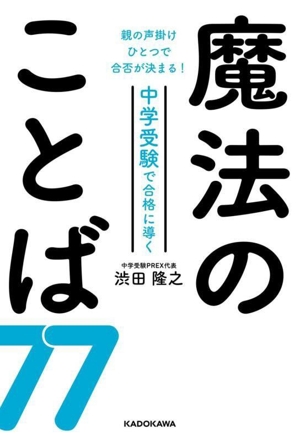 親の声掛け
ひとつで
合否が決まる！

中学受験で合格に導く

魔法のことば77

中学受験PREX代表
渋田 隆之

KADOKAWA